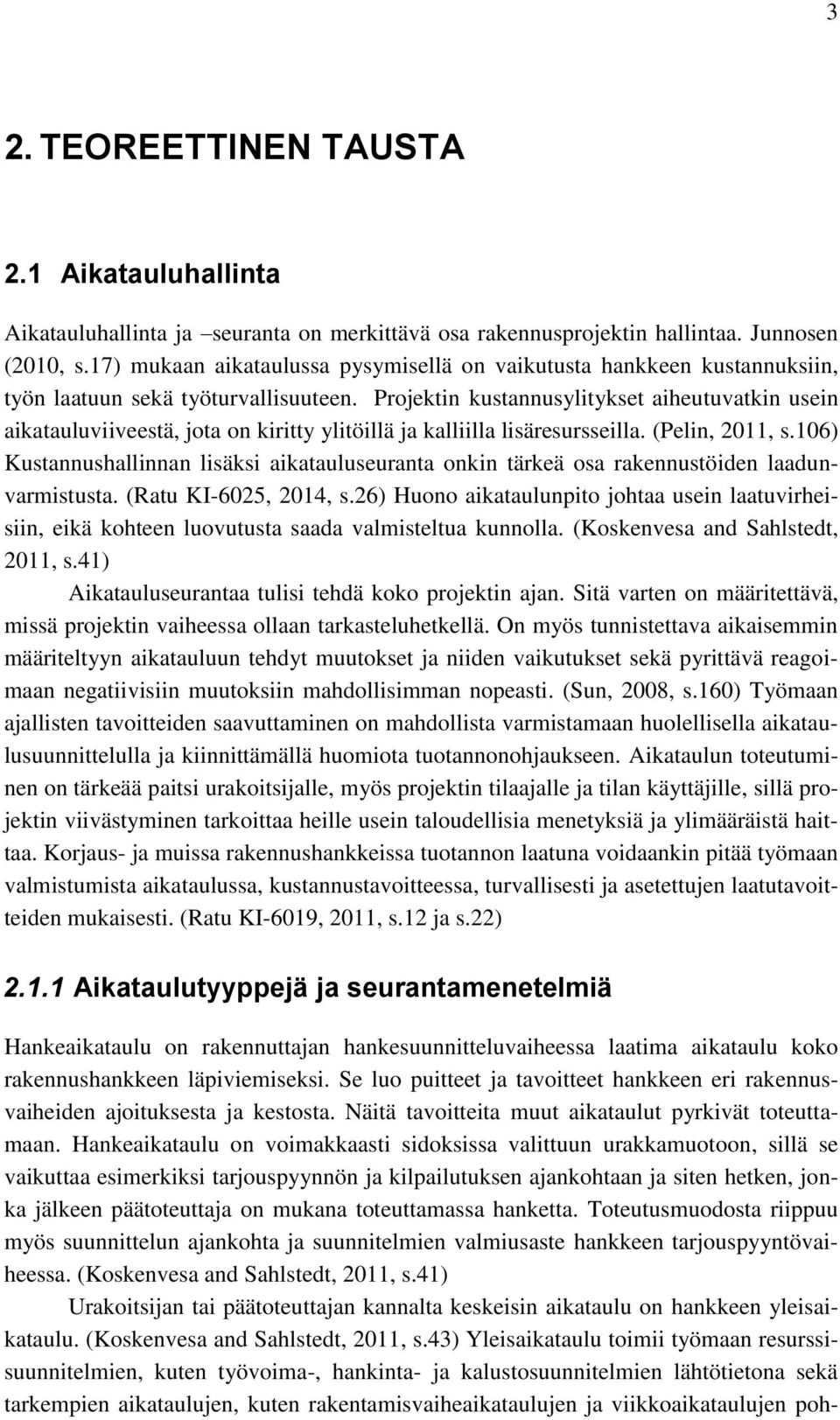 3

2. TEOREETTINEN TAUSTA

2.1 Aikatauluhallinta

Aikatauluhallinta ja –seuranta on merkittävä osa rakennusprojektin hallintaa. Junnosen (2010, s.17) mukaan aikataulussa pysymisellä on vaikutusta hankkeen kustannuksiin, työn laatuun sekä työturvallisuuteen. Projektin kustannusylitykset aiheutuvatkin usein aikatauluviiveestä, jota on kiritty ylitöillä ja kalliilla lisäresursseilla. (Pelin, 2011, s.106) Kustannushallinnan lisäksi aikatauluseuranta onkin tärkeä osa rakennustöiden laadunvarmistusta. (Ratu KI-6025, 2014, s.26) Huono aikataulunpito johtaa usein laatuvirheisiin, eikä kohteen luovutusta saada valmisteltua kunnolla. (Koskenvesa and Sahlstedt, 2011, s.41)

Aikatauluseurantaa tulisi tehdä koko projektin ajan. Sitä varten on määritettävä, missä projektin vaiheessa ollaan tarkasteluhetkellä. On myös tunnistettava aikaisemmin määriteltyyn aikatauluun tehdyt muutokset ja niiden vaikutukset sekä pyrittävä reagoimaan negatiivisiin muutoksiin mahdollisimman nopeasti. (Sun, 2008, s.160) Työmaan ajallisten tavoitteiden saavuttaminen on mahdollista varmistamaan huolellisella aikataulusuunnittelulla ja kiinnittämällä huomiota tuotannonohjaukseen. Aikataulun toteutuminen on tärkeää paitsi urakoitsijalle, myös projektin tilaajalle ja tilan käyttäjille, sillä projektin viivästyminen tarkoittaa heille usein taloudellisia menetyksiä ja ylimääräistä haittaa. Korjaus- ja muissa rakennushankkeissa tuotannon laatuna voidaankin pitää työmaan valmistumista aikataulussa, kustannustavoitteessa, turvallisesti ja asetettujen laatutavoitteiden mukaisesti. (Ratu KI-6019, 2011, s.12 ja s.22)

2.1.1 Aikataulutyyppejä ja seurantamenetelmiä

Hankeaikataulu on rakennuttajan hankesuunnitteluvaiheessa laatima aikataulu koko rakennushankkeen läpiviemiseksi. Se luo puitteet ja tavoitteet hankkeen eri rakennusvaiheiden ajoituksesta ja kestosta. Näitä tavoitteita muut aikataulut pyrkivät toteuttamaan. Hankeaikataulu on voimakkaasti sidoksissa valittuun urakkamuotoon, sillä se vaikuttaa esimerkiksi tarjouspyynnön ja kilpailutuksen ajankohtaan ja siten hetken, jonka jälkeen päätoteuttaja on mukana toteuttamassa hanketta. Toteutusmuodosta riippuu myös suunnittelun ajankohta ja suunnitelmien valmiusaste hankkeen tarjouspyyntövaiheessa. (Koskenvesa and Sahlstedt, 2011, s.41)

Urakoitsijan tai päätoteuttajan kannalta keskeisin aikataulu on hankkeen yleisaikataulu. (Koskenvesa and Sahlstedt, 2011, s.43) Yleisaikataulu toimii työmaan resurssisuunnitelmien, kuten työvoima-, hankinta- ja kalustosuunnitelmien lähtötietona sekä tarkempien aikataulujen, kuten rakentamisvaiheaikataulujen ja viikkoaikataulujen poh-